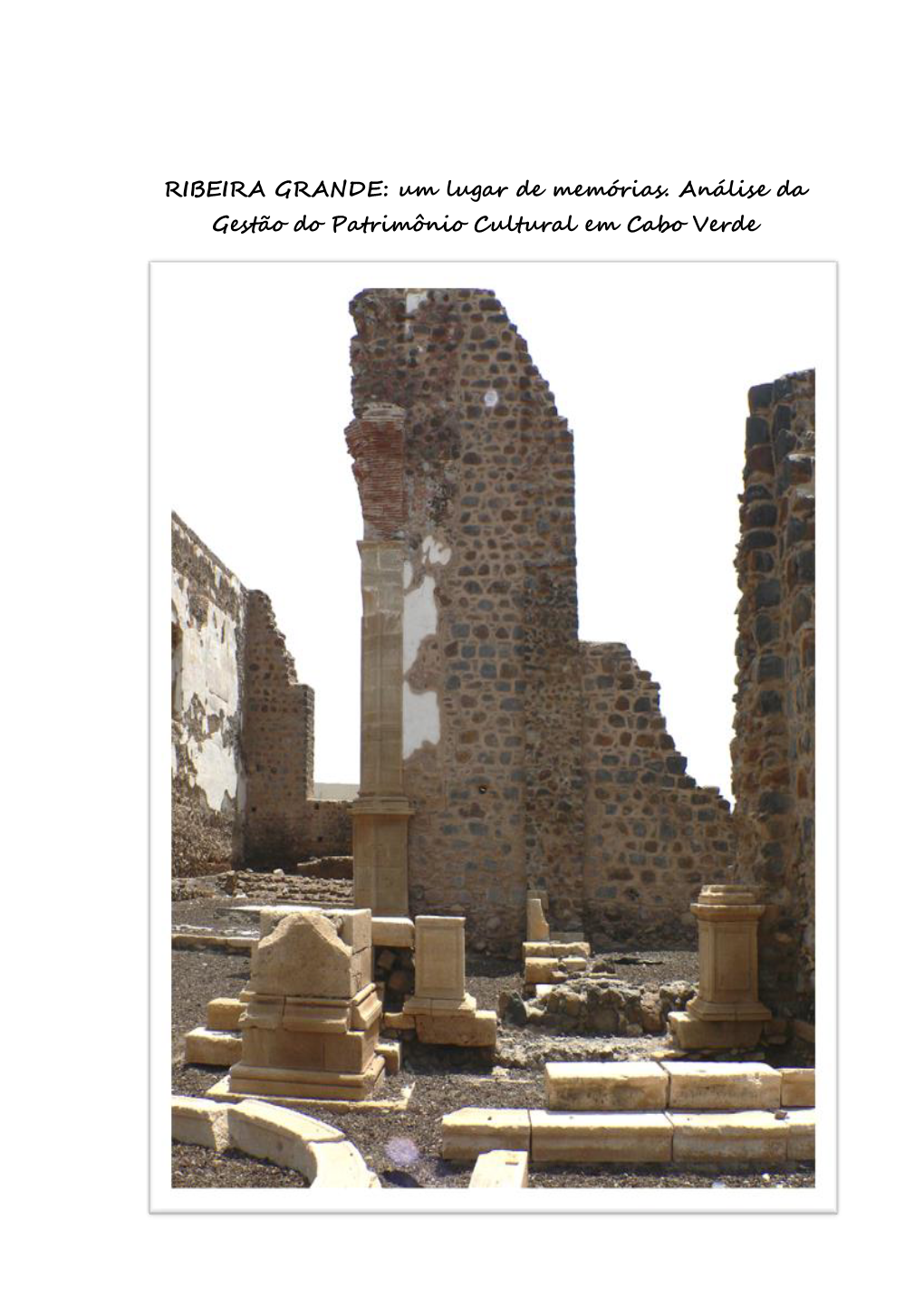 RIBEIRA GRANDE: um lugar de memórias. Análise da Gestão do Patrimônio Cultural em Cabo Verde